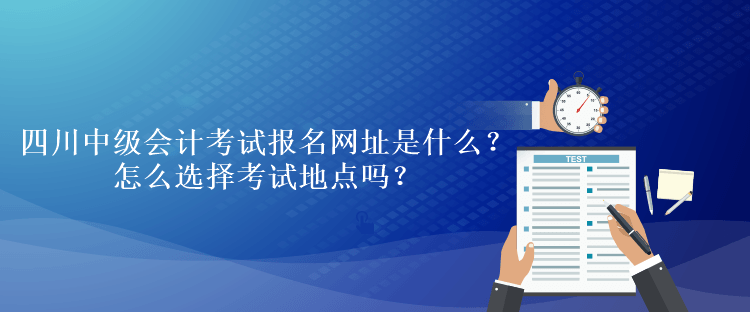 四川中级会计考试报名网址是什么？
怎么选择考试地点吗？

TEST